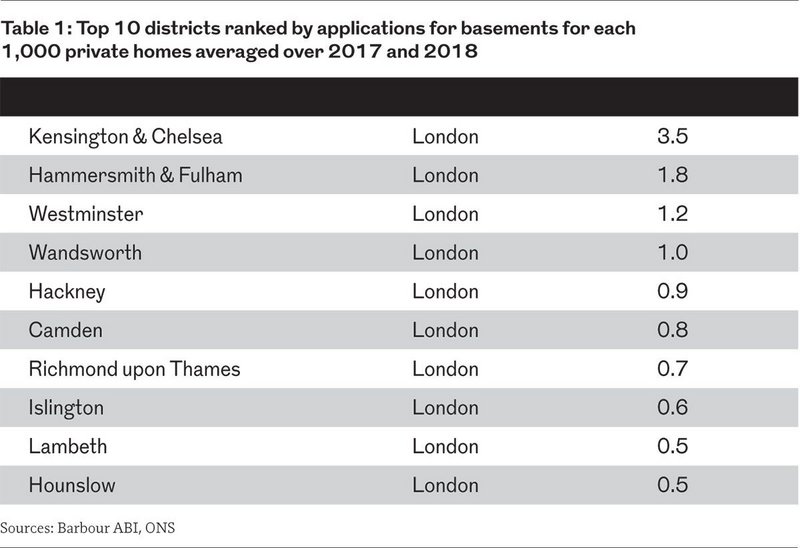 Table 1: Top 10 districts ranked by applications for basements for each 1,000 private homes averaged over 2017 and 2018

| | | |
|---|---|---|
| Kensington & Chelsea | London | 3.5 |
| Hammersmith & Fulham | London | 1.8 |
| Westminster | London | 1.2 |
| Wandsworth | London | 1.0 |
| Hackney | London | 0.9 |
| Camden | London | 0.8 |
| Richmond upon Thames | London | 0.7 |
| Islington | London | 0.6 |
| Lambeth | London | 0.5 |
| Hounslow | London | 0.5 |

Sources: Barbour ABI, ONS